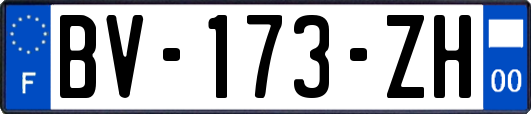 F
BV-173-ZH
00